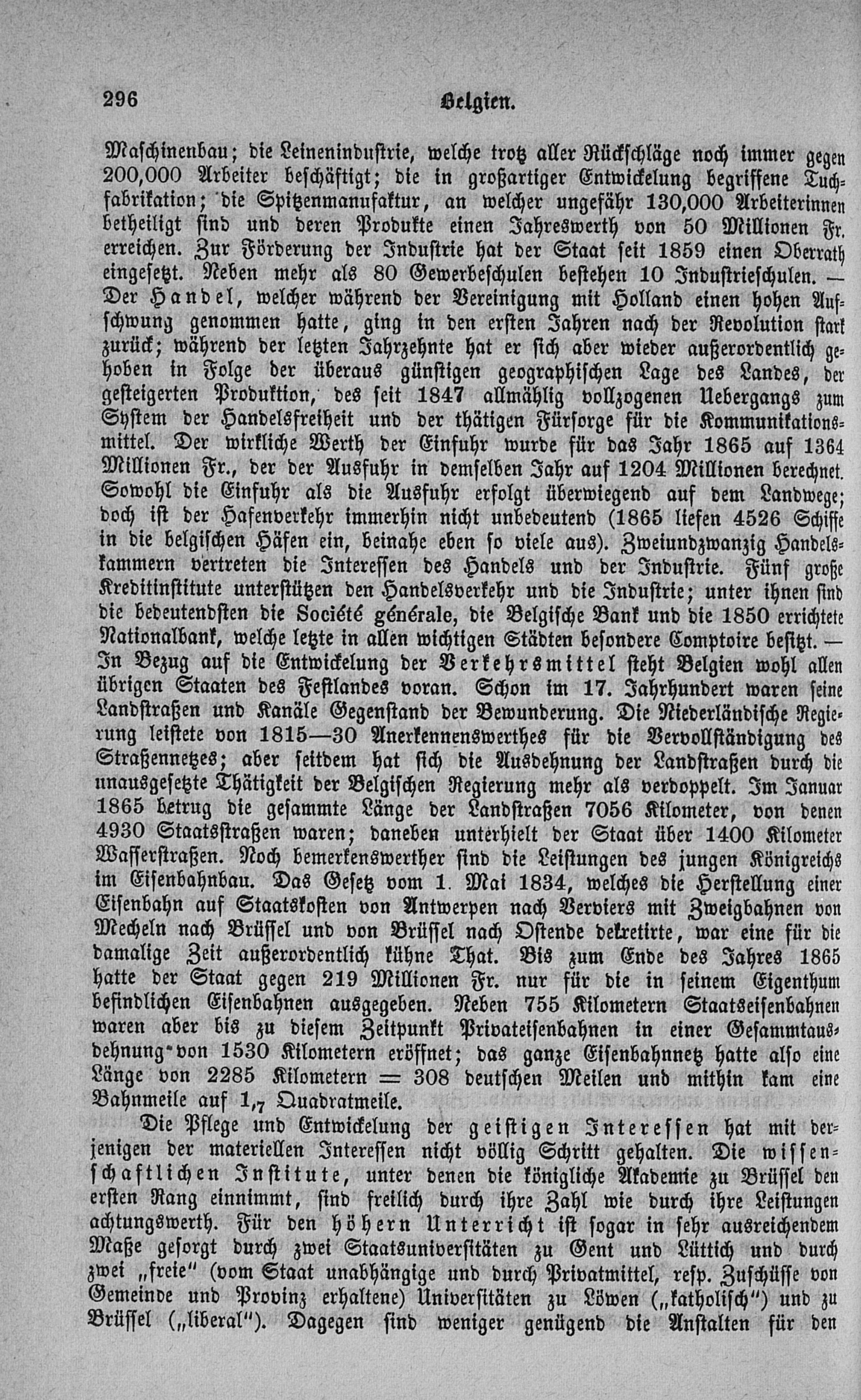 296 Belgien.

Maschinenbau; die Leinenindustrie, welche trotz aller Rückschläge noch immer gegen 200,000 Arbeiter beschäftigt; die in großartiger Entwickelung begriffene Tuchfabrikation; die Spitzenmanufaktur, an welcher ungefähr 130,000 Arbeiterinnen betheiligt sind und deren Produkte einen Jahreswerth von 50 Millionen Fr. erreichen. Zur Förderung der Industrie hat der Staat seit 1859 einen Oberrath eingesetzt. Neben mehr als 80 Gewerbeschulen bestehen 10 Industrieschulen. — Der Handel, welcher während der Vereinigung mit Holland einen hohen Aufschwung genommen hatte, ging in den ersten Jahren nach der Revolution stark zurück; während der letzten Jahrzehnte hat er sich aber wieder außerordentlich gehoben in Folge der überaus günstigen geographischen Lage des Landes, der gesteigerten Produktion, des seit 1847 allmählig vollzogenen Uebergangs zum System der Handelsfreiheit und der thätigen Fürsorge für die Kommunikationsmittel. Der wirkliche Werth der Einfuhr wurde für das Jahr 1865 auf 1364 Millionen Fr., der der Ausfuhr in demselben Jahr auf 1204 Millionen berechnet. Sowohl die Einfuhr als die Ausfuhr erfolgt überwiegend auf dem Landwege; doch ist der Hafenverkehr immerhin nicht unbedeutend (1865 liefen 4526 Schiffe in die belgischen Häfen ein, beinahe eben so viele aus). Zweiundzwanzig Handelskammern vertreten die Interessen des Handels und der Industrie. Fünf große Kreditinstitute unterstützen den Handelsverkehr und die Industrie; unter ihnen sind die bedeutendsten die Société générale, die Belgische Bank und die 1850 errichtete Nationalbank, welche letzte in allen wichtigen Städten besondere Comptoire besitzt. — In Bezug auf die Entwickelung der Verkehrsmittel steht Belgien wohl allen übrigen Staaten des Festlandes voran. Schon im 17. Jahrhundert waren seine Landstraßen und Kanäle Gegenstand der Bewunderung. Die Niederländische Regierung leistete von 1815—30 Anerkennenswerthes für die Vervollständigung des Straßennetzes; aber seitdem hat sich die Ausdehnung der Landstraßen durch die unausgesetzte Thätigkeit der Belgischen Regierung mehr als verdoppelt. Im Januar 1865 betrug die gesammte Länge der Landstraßen 7056 Kilometer, von denen 4930 Staatsstraßen waren; daneben unterhielt der Staat über 1400 Kilometer Wasserstraßen. Noch bemerkenswerther sind die Leistungen des jungen Königreichs im Eisenbahnbau. Das Gesetz vom 1. Mai 1834, welches die Herstellung einer Eisenbahn auf Staatskosten von Antwerpen nach Verviers mit Zweigbahnen von Mecheln nach Brüssel und von Brüssel nach Ostende dekretirte, war eine für die damalige Zeit außerordentlich kühne That. Bis zum Ende des Jahres 1865 hatte der Staat gegen 219 Millionen Fr. nur für die in seinem Eigenthum befindlichen Eisenbahnen ausgegeben. Neben 755 Kilometern Staatseisenbahnen waren aber bis zu diesem Zeitpunkt Privateisenbahnen in einer Gesammtausdehnung von 1530 Kilometern eröffnet; das ganze Eisenbahnnetz hatte also eine Länge von 2285 Kilometern = 308 deutschen Meilen und mithin kam eine Bahnmeile auf $1,_7$ Quadratmeile.

Die Pflege und Entwickelung der geistigen Interessen hat mit derjenigen der materiellen Interessen nicht völlig Schritt gehalten. Die wissenschaftlichen Institute, unter denen die königliche Akademie zu Brüssel den ersten Rang einnimmt, sind freilich durch ihre Zahl wie durch ihre Leistungen achtungswerth. Für den höhern Unterricht ist sogar in sehr ausreichendem Maße gesorgt durch zwei Staatsuniversitäten zu Gent und Lüttich und durch zwei „freie“ (vom Staat unabhängige und durch Privatmittel, resp. Zuschüsse von Gemeinde und Provinz erhaltene) Universitäten zu Löwen („katholisch“) und zu Brüssel („liberal“). Dagegen sind weniger genügend die Anstalten für den